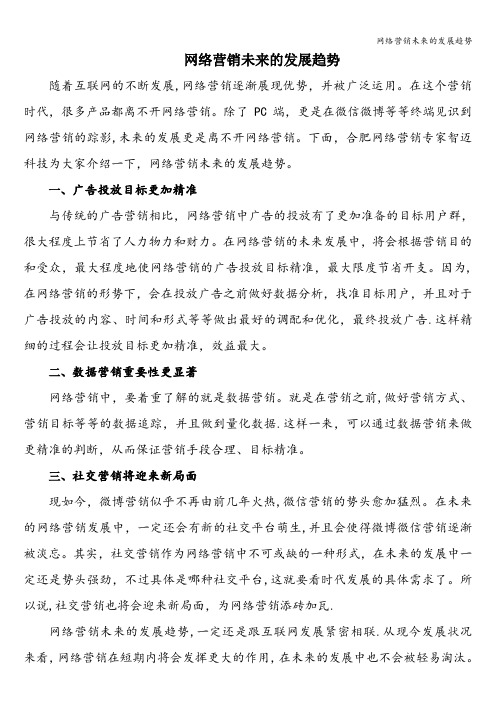 网络营销未来的发展趋势

网络营销未来的发展趋势

随着互联网的不断发展,网络营销逐渐展现优势，并被广泛运用。在这个营销时代，很多产品都离不开网络营销。除了 PC 端，更是在微信微博等等终端见识到网络营销的踪影,未来的发展更是离不开网络营销。下面，合肥网络营销专家智迈科技为大家介绍一下，网络营销未来的发展趋势。

一、广告投放目标更加精准

与传统的广告营销相比，网络营销中广告的投放有了更加准备的目标用户群，很大程度上节省了人力物力和财力。在网络营销的未来发展中，将会根据营销目的和受众，最大程度地使网络营销的广告投放目标精准，最大限度节省开支。因为，在网络营销的形势下，会在投放广告之前做好数据分析，找准目标用户，并且对于广告投放的内容、时间和形式等等做出最好的调配和优化，最终投放广告.这样精细的过程会让投放目标更加精准，效益最大。

二、数据营销重要性更显著

网络营销中，要着重了解的就是数据营销。就是在营销之前,做好营销方式、营销目标等等的数据追踪，并且做到量化数据.这样一来，可以通过数据营销来做更精准的判断，从而保证营销手段合理、目标精准。

三、社交营销将迎来新局面

现如今，微博营销似乎不再由前几年火热,微信营销的势头愈加猛烈。在未来的网络营销发展中，一定还会有新的社交平台萌生,并且会使得微博微信营销逐渐被淡忘。其实，社交营销作为网络营销中不可或缺的一种形式，在未来的发展中一定还是势头强劲，不过具体是哪种社交平台,这就要看时代发展的具体需求了。所以说,社交营销也将会迎来新局面，为网络营销添砖加瓦.

网络营销未来的发展趋势,一定还是跟互联网发展紧密相联.从现今发展状况来看，网络营销在短期内将会发挥更大的作用，在未来的发展中也不会被轻易淘汰。